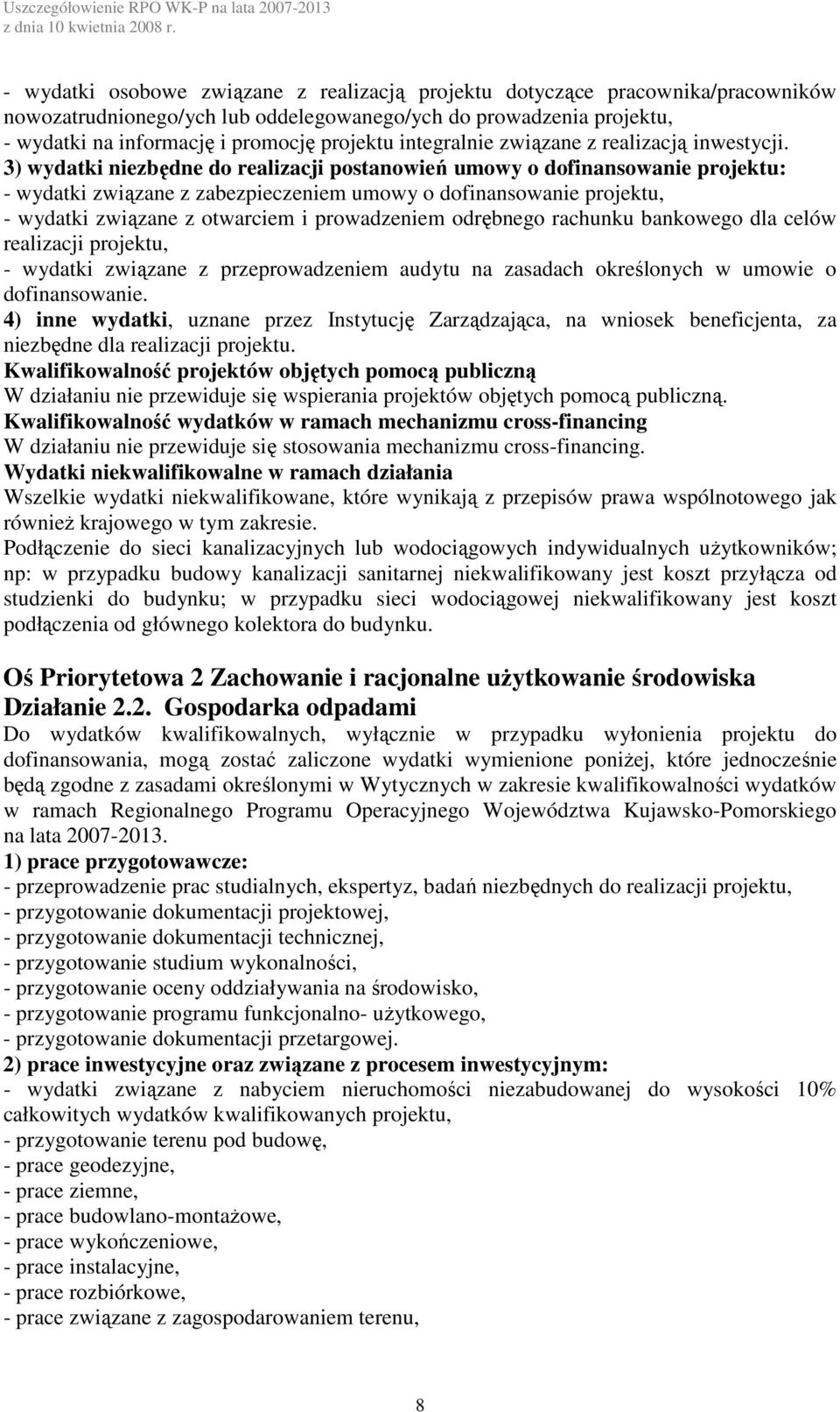 Uszczegółowienie RPO WK-P na lata 2007-2013
z dnia 10 kwietnia 2008 r.

- wydatki osobowe związane z realizacją projektu dotyczące pracownika/pracowników nowozatrudnionego/ych lub oddelegowanego/ych do prowadzenia projektu,
- wydatki na informację i promocję projektu integralnie związane z realizacją inwestycji.
3) wydatki niezbędne do realizacji postanowień umowy o dofinansowanie projektu:
- wydatki związane z zabezpieczeniem umowy o dofinansowanie projektu,
- wydatki związane z otwarciem i prowadzeniem odrębnego rachunku bankowego dla celów realizacji projektu,
- wydatki związane z przeprowadzeniem audytu na zasadach określonych w umowie o dofinansowanie.
4) inne wydatki, uznane przez Instytucję Zarządzająca, na wniosek beneficjenta, za niezbędne dla realizacji projektu.
Kwalifikowalność projektów objętych pomocą publiczną
W działaniu nie przewiduje się wspierania projektów objętych pomocą publiczną.
Kwalifikowalność wydatków w ramach mechanizmu cross-financing
W działaniu nie przewiduje się stosowania mechanizmu cross-financing.
Wydatki niekwalifikowalne w ramach działania
Wszelkie wydatki niekwalifikowane, które wynikają z przepisów prawa wspólnotowego jak również krajowego w tym zakresie.
Podłączenie do sieci kanalizacyjnych lub wodociągowych indywidualnych użytkowników; np: w przypadku budowy kanalizacji sanitarnej niekwalifikowany jest koszt przyłącza od studzienki do budynku; w przypadku sieci wodociągowej niekwalifikowany jest koszt podłączenia od głównego kolektora do budynku.

Oś Priorytetowa 2 Zachowanie i racjonalne użytkowanie środowiska
Działanie 2.2. Gospodarka odpadami
Do wydatków kwalifikowalnych, wyłącznie w przypadku wyłonienia projektu do dofinansowania, mogą zostać zaliczone wydatki wymienione poniżej, które jednocześnie będą zgodne z zasadami określonymi w Wytycznych w zakresie kwalifikowalności wydatków w ramach Regionalnego Programu Operacyjnego Województwa Kujawsko-Pomorskiego na lata 2007-2013.
1) prace przygotowawcze:
- przeprowadzenie prac studialnych, ekspertyz, badań niezbędnych do realizacji projektu,
- przygotowanie dokumentacji projektowej,
- przygotowanie dokumentacji technicznej,
- przygotowanie studium wykonalności,
- przygotowanie oceny oddziaływania na środowisko,
- przygotowanie programu funkcjonalno- użytkowego,
- przygotowanie dokumentacji przetargowej.
2) prace inwestycyjne oraz związane z procesem inwestycyjnym:
- wydatki związane z nabyciem nieruchomości niezabudowanej do wysokości 10% całkowitych wydatków kwalifikowanych projektu,
- przygotowanie terenu pod budowę,
- prace geodezyjne,
- prace ziemne,
- prace budowlano-montażowe,
- prace wykończeniowe,
- prace instalacyjne,
- prace rozbiórkowe,
- prace związane z zagospodarowaniem terenu,

8